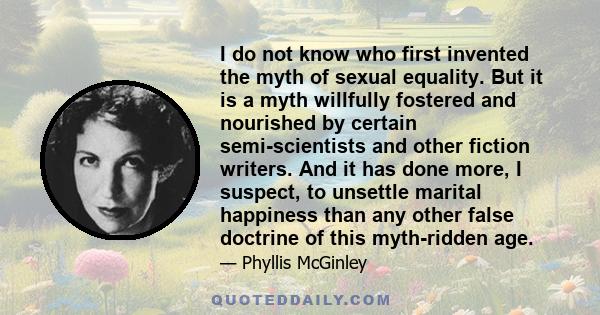 I do not know who first invented the myth of sexual equality. But it is a myth willfully fostered and nourished by certain semi-scientists and other fiction writers. And it has done more, I suspect, to unsettle marital happiness than any other false doctrine of this myth-ridden age.

— Phyllis McGinley

QUOTEDDAILY.COM